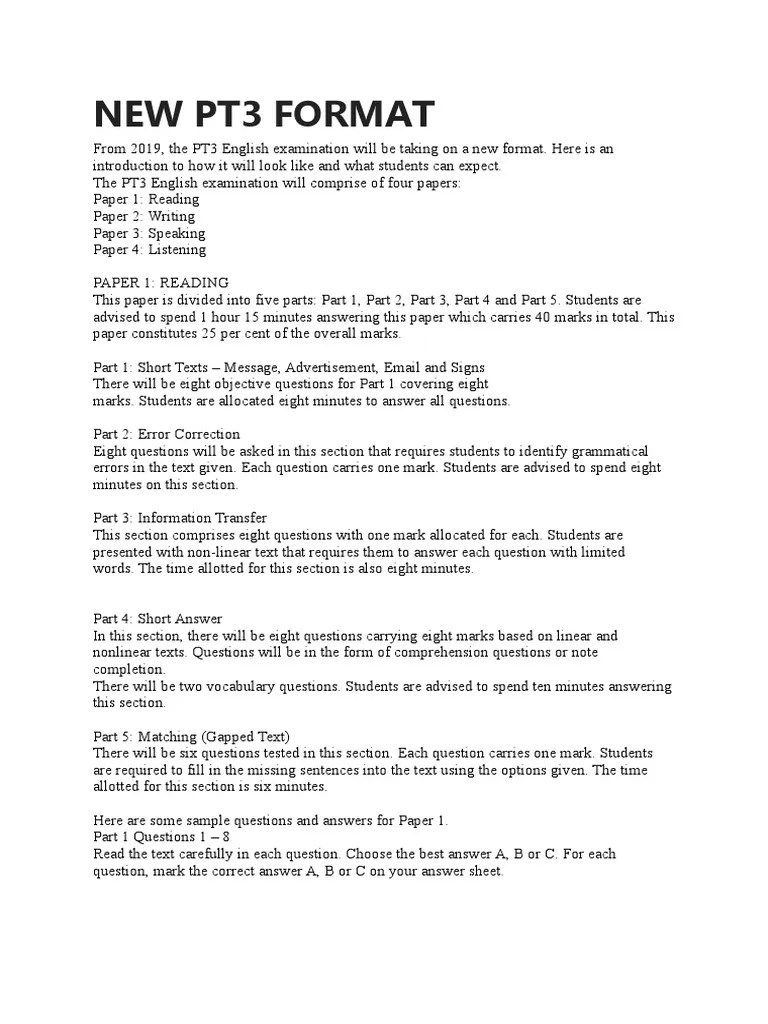 NEW PT3 FORMAT

From 2019, the PT3 English examination will be taking on a new format. Here is an introduction to how it will look like and what students can expect.
The PT3 English examination will comprise of four papers:
Paper 1: Reading
Paper 2: Writing
Paper 3: Speaking
Paper 4: Listening

PAPER 1: READING
This paper is divided into five parts: Part 1, Part 2, Part 3, Part 4 and Part 5. Students are advised to spend 1 hour 15 minutes answering this paper which carries 40 marks in total. This paper constitutes 25 per cent of the overall marks.

Part 1: Short Texts – Message, Advertisement, Email and Signs
There will be eight objective questions for Part 1 covering eight marks. Students are allocated eight minutes to answer all questions.

Part 2: Error Correction
Eight questions will be asked in this section that requires students to identify grammatical errors in the text given. Each question carries one mark. Students are advised to spend eight minutes on this section.

Part 3: Information Transfer
This section comprises eight questions with one mark allocated for each. Students are presented with non-linear text that requires them to answer each question with limited words. The time allotted for this section is also eight minutes.

Part 4: Short Answer
In this section, there will be eight questions carrying eight marks based on linear and nonlinear texts. Questions will be in the form of comprehension questions or note completion.
There will be two vocabulary questions. Students are advised to spend ten minutes answering this section.

Part 5: Matching (Gapped Text)
There will be six questions tested in this section. Each question carries one mark. Students are required to fill in the missing sentences into the text using the options given. The time allotted for this section is six minutes.

Here are some sample questions and answers for Paper 1.
Part 1 Questions 1 – 8
Read the text carefully in each question. Choose the best answer A, B or C. For each question, mark the correct answer A, B or C on your answer sheet.